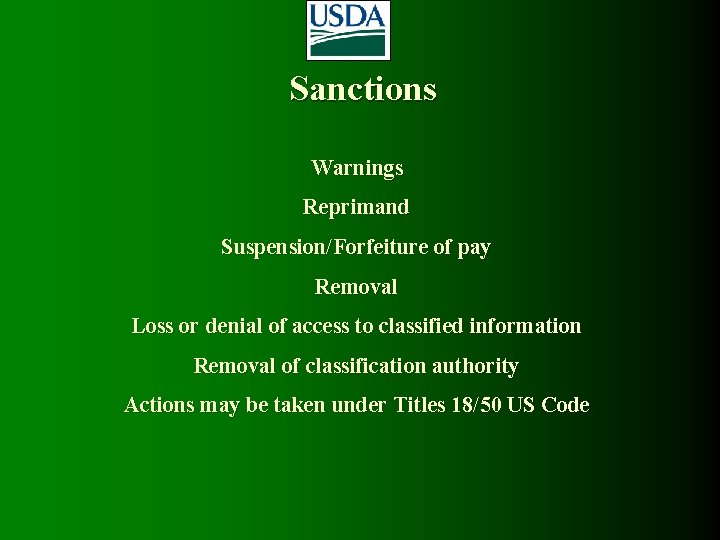 USDA

Sanctions

Warnings

Reprimand

Suspension/Forfeiture of pay

Removal

Loss or denial of access to classified information

Removal of classification authority

Actions may be taken under Titles 18/50 US Code